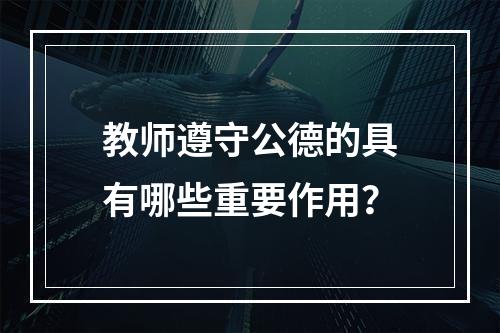 教师遵守公德的具有哪些重要作用？